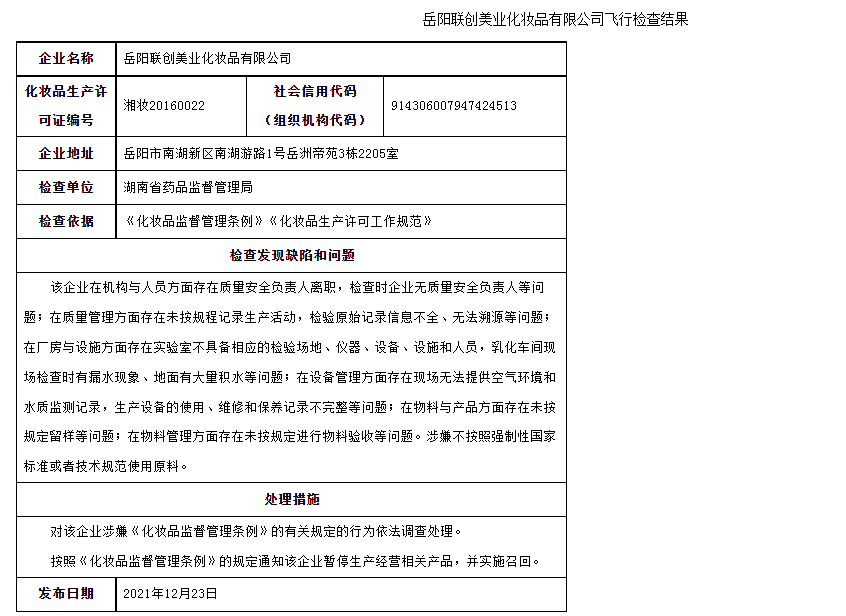 岳阳联创美业化妆品有限公司飞行检查结果

| 企业名称 | 岳阳联创美业化妆品有限公司 | | |
|---|---|---|---|
| 化妆品生产许可证编号 | 湘妆20160022 | 社会信用代码（组织机构代码） | 914306007947424513 |
| 企业地址 | 岳阳市南湖新区南湖游路1号岳洲帝苑3栋2205室 | | |
| 检查单位 | 湖南省药品监督管理局 | | |
| 检查依据 | 《化妆品监督管理条例》《化妆品生产许可工作规范》 | | |

检查发现缺陷和问题

该企业在机构与人员方面存在质量安全负责人离职，检查时企业无质量安全负责人等问题；在质量管理方面存在未按规程记录生产活动，检验原始记录信息不全、无法溯源等问题；在厂房与设施方面存在实验室不具备相应的检验场地、仪器、设备、设施和人员，乳化车间现场检查时有漏水现象、地面有大量积水等问题；在设备管理方面存在现场无法提供空气环境和水质监测记录，生产设备的使用、维修和保养记录不完整等问题；在物料与产品方面存在未按规定留样等问题；在物料管理方面存在未按规定进行物料验收等问题。涉嫌不按照强制性国家标准或者技术规范使用原料。

处理措施

对该企业涉嫌《化妆品监督管理条例》的有关规定的行为依法调查处理。

按照《化妆品监督管理条例》的规定通知该企业暂停生产经营相关产品，并实施召回。

| 发布日期 | 2021年12月23日 |
|---|---|